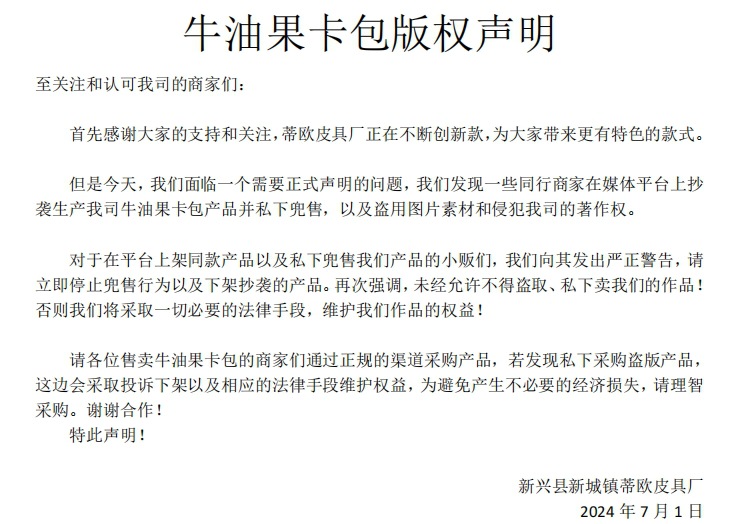 牛油果卡包版权声明

至关注和认可我司的商家们：

首先感谢大家的支持和关注，蒂欧皮具厂正在不断创新款，为大家带来更有特色的款式。

但是今天，我们面临一个需要正式声明的问题，我们发现一些同行商家在媒体平台上抄袭生产我司牛油果卡包产品并私下兜售，以及盗用图片素材和侵犯我司的著作权。

对于在平台上架同款产品以及私下兜售我们产品的小贩们，我们向其发出严正警告，请立即停止兜售行为以及下架抄袭的产品。再次强调，未经允许不得盗取、私下卖我们的作品！否则我们将采取一切必要的法律手段，维护我们作品的权益！

请各位售卖牛油果卡包的商家们通过正规的渠道采购产品，若发现私下采购盗版产品，这边会采取投诉下架以及相应的法律手段维护权益，为避免产生不必要的经济损失，请理智采购。谢谢合作！

特此声明！

新兴县新城镇蒂欧皮具厂

2024 年 7 月 1 日